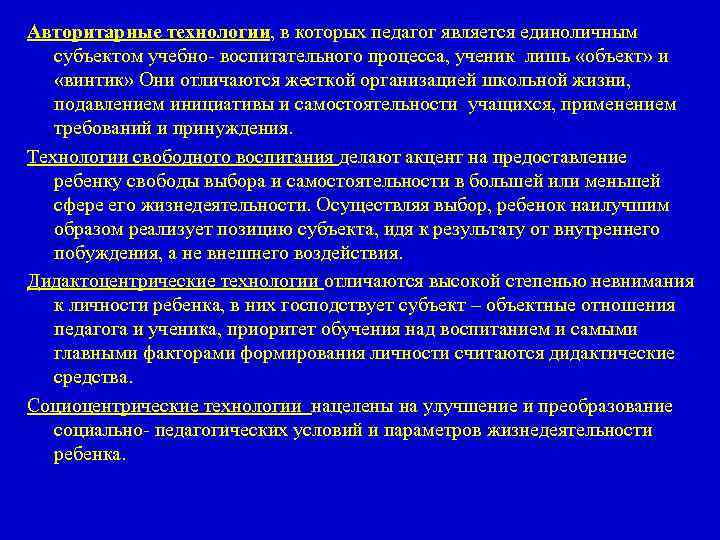 Авторитарные технологии, в которых педагог является единоличным субъектом учебно- воспитательного процесса, ученик лишь «объект» и «винтик» Они отличаются жесткой организацией школьной жизни, подавлением инициативы и самостоятельности учащихся, применением требований и принуждения.

Технологии свободного воспитания делают акцент на предоставление ребенку свободы выбора и самостоятельности в большей или меньшей сфере его жизнедеятельности. Осуществляя выбор, ребенок наилучшим образом реализует позицию субъекта, идя к результату от внутреннего побуждения, а не внешнего воздействия.

Дидактоцентрические технологии отличаются высокой степенью невнимания к личности ребенка, в них господствует субъект – объектные отношения педагога и ученика, приоритет обучения над воспитанием и самыми главными факторами формирования личности считаются дидактические средства.

Социоцентрические технологии нацелены на улучшение и преобразование социально- педагогических условий и параметров жизнедеятельности ребенка.